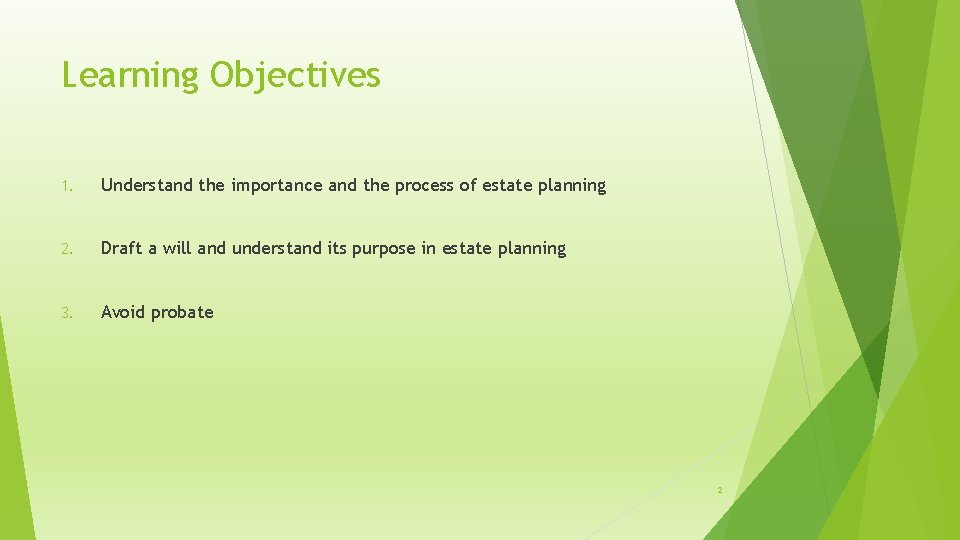 Learning Objectives

1. Understand the importance and the process of estate planning

2. Draft a will and understand its purpose in estate planning

3. Avoid probate

2